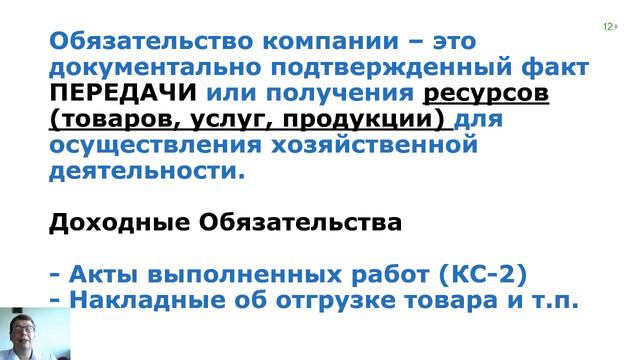 12+

Обязательство компании – это документально подтвержденный факт ПЕРЕДАЧИ или получения ресурсов (товаров, услуг, продукции) для осуществления хозяйственной деятельности.

Доходные Обязательства

- Акты выполненных работ (КС-2)
- Накладные об отгрузке товара и т.п.